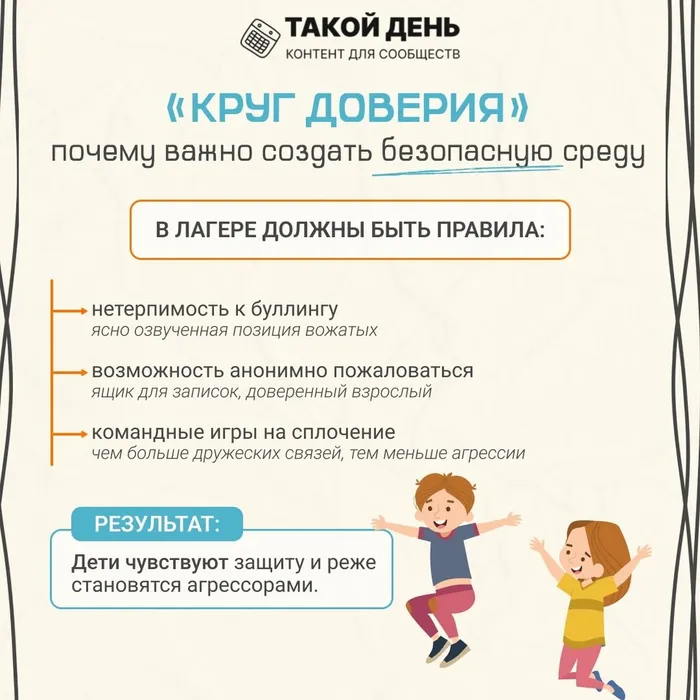 ТАКОЙ ДЕНЬ
КОНТЕНТ ДЛЯ СООБЩЕСТВ

«КРУГ ДОВЕРИЯ»
почему важно создать безопасную среду

В ЛАГЕРЕ ДОЛЖНЫ БЫТЬ ПРАВИЛА:

нетерпимость к буллингу
ясно озвученная позиция вожатых

возможность анонимно пожаловаться
ящик для записок, доверенный взрослый

командные игры на сплочение
чем больше дружеских связей, тем меньше агрессии

РЕЗУЛЬТАТ:
Дети чувствуют защиту и реже становятся агрессорами.